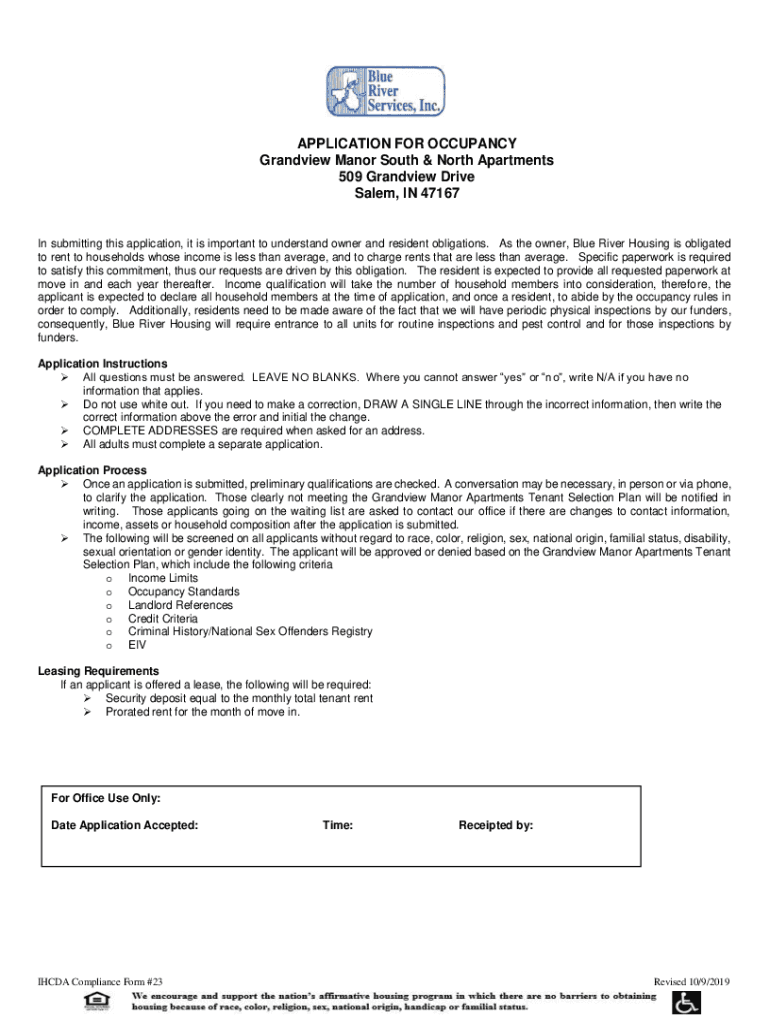 Blue River Services, Inc.

APPLICATION FOR OCCUPANCY
Grandview Manor South & North Apartments
509 Grandview Drive
Salem, IN 47167

In submitting this application, it is important to understand owner and resident obligations. As the owner, Blue River Housing is obligated to rent to households whose income is less than average, and to charge rents that are less than average. Specific paperwork is required to satisfy this commitment, thus our requests are driven by this obligation. The resident is expected to provide all requested paperwork at move in and each year thereafter. Income qualification will take the number of household members into consideration, therefore, the applicant is expected to declare all household members at the time of application, and once a resident, to abide by the occupancy rules in order to comply. Additionally, residents need to be made aware of the fact that we will have periodic physical inspections by our funders, consequently, Blue River Housing will require entrance to all units for routine inspections and pest control and for those inspections by funders.

Application Instructions
➢ All questions must be answered. LEAVE NO BLANKS. Where you cannot answer "yes" or "no", write N/A if you have no information that applies.
➢ Do not use white out. If you need to make a correction, DRAW A SINGLE LINE through the incorrect information, then write the correct information above the error and initial the change.
➢ COMPLETE ADDRESSES are required when asked for an address.
➢ All adults must complete a separate application.

Application Process
➢ Once an application is submitted, preliminary qualifications are checked. A conversation may be necessary, in person or via phone, to clarify the application. Those clearly not meeting the Grandview Manor Apartments Tenant Selection Plan will be notified in writing. Those applicants going on the waiting list are asked to contact our office if there are changes to contact information, income, assets or household composition after the application is submitted.
➢ The following will be screened on all applicants without regard to race, color, religion, sex, national origin, familial status, disability, sexual orientation or gender identity. The applicant will be approved or denied based on the Grandview Manor Apartments Tenant Selection Plan, which include the following criteria
o Income Limits
o Occupancy Standards
o Landlord References
o Credit Criteria
o Criminal History/National Sex Offenders Registry
o EIV

Leasing Requirements
If an applicant is offered a lease, the following will be required:
➢ Security deposit equal to the monthly total tenant rent
➢ Prorated rent for the month of move in.

For Office Use Only:
Date Application Accepted: Time: Receipted by:

IHCDA Compliance Form #23 Revised 10/9/2019
We encourage and support the nation's affirmative housing program in which there are no barriers to obtaining housing because of race, color, religion, sex, national origin, handicap or familial status.